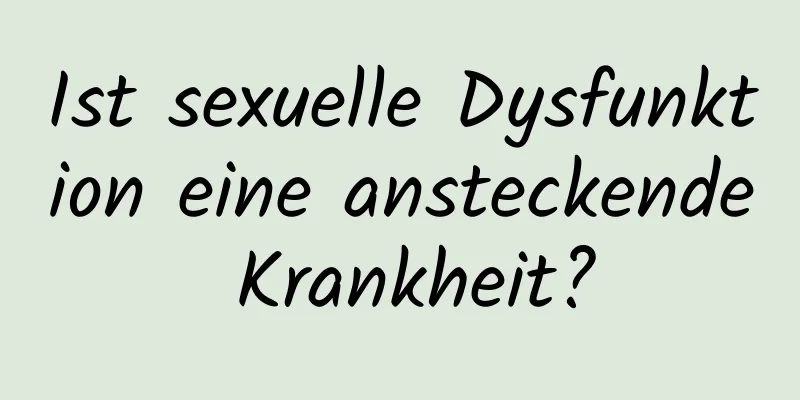 Ist sexuelle Dysfunktion eine ansteckende Krankheit?